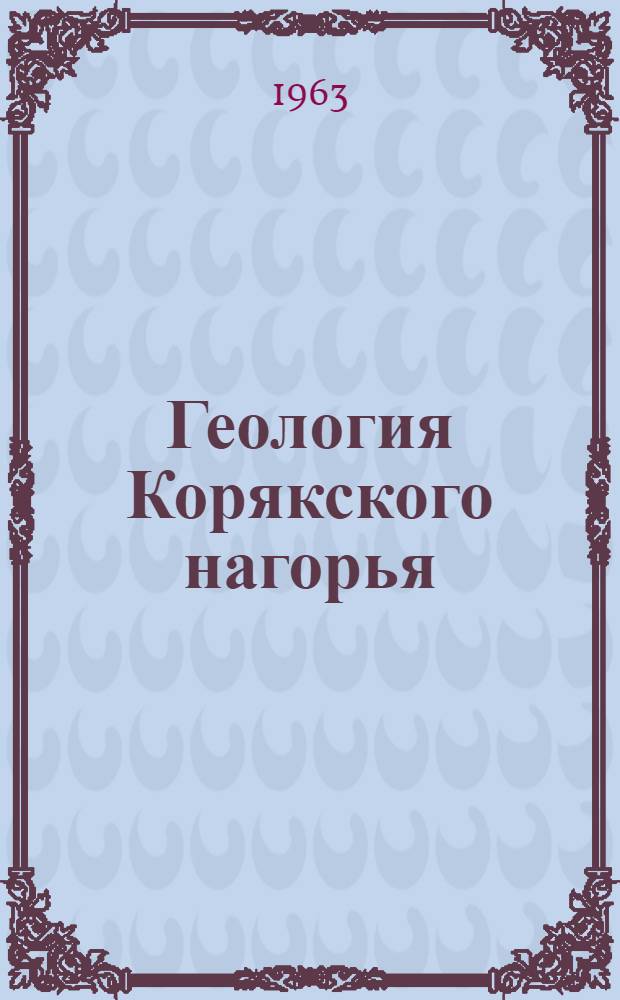 1963

Геология Корякского нагорья